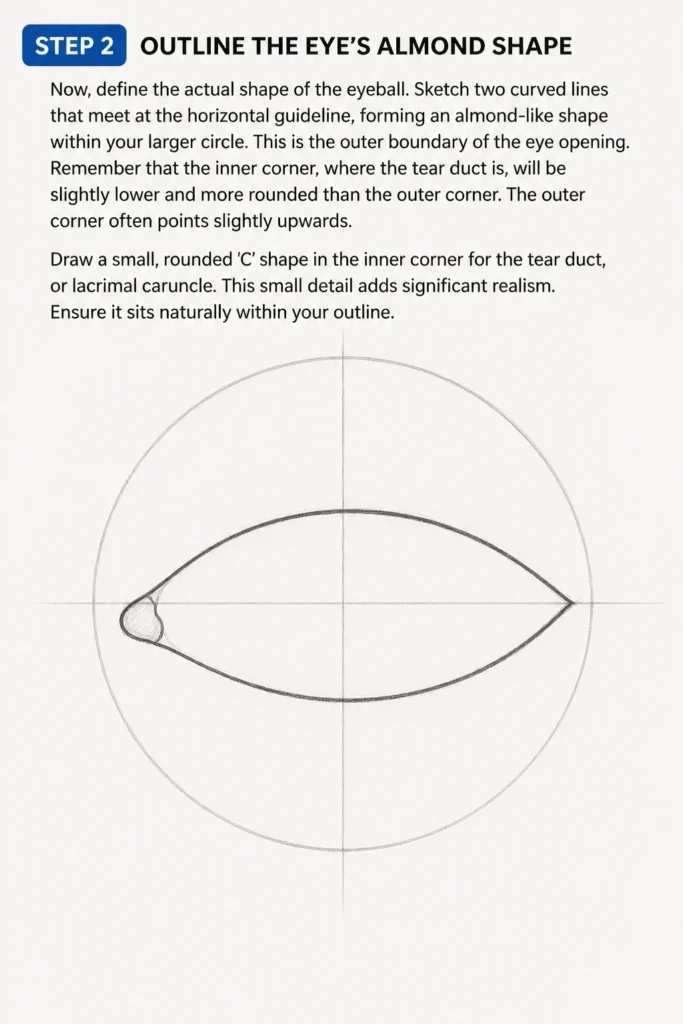 STEP 2 OUTLINE THE EYE'S ALMOND SHAPE

Now, define the actual shape of the eyeball. Sketch two curved lines that meet at the horizontal guideline, forming an almond-like shape within your larger circle. This is the outer boundary of the eye opening. Remember that the inner corner, where the tear duct is, will be slightly lower and more rounded than the outer corner. The outer corner often points slightly upwards.

Draw a small, rounded 'C' shape in the inner corner for the tear duct, or lacrimal caruncle. This small detail adds significant realism. Ensure it sits naturally within your outline.